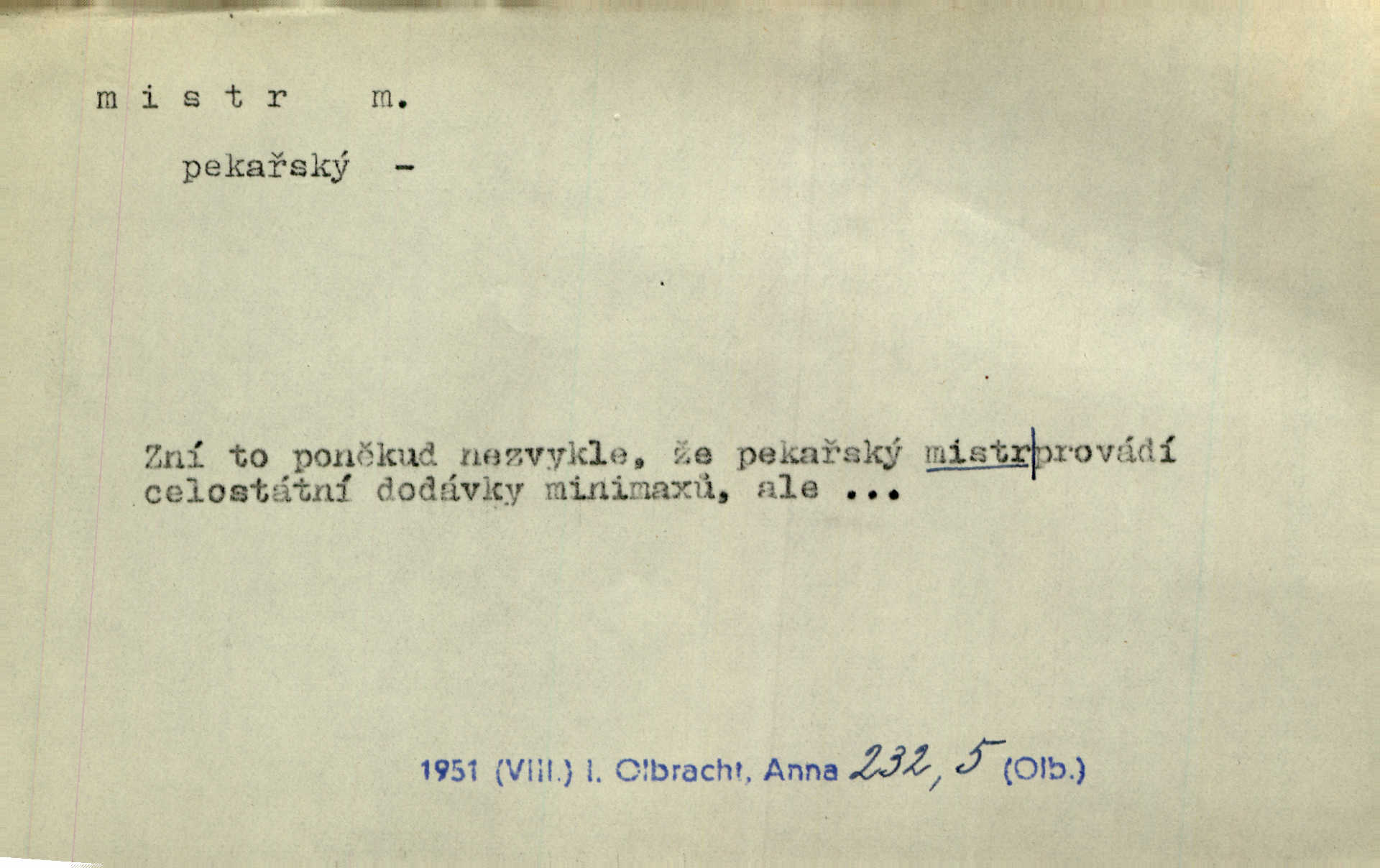 m i s t r m.

pekařský -

Zní to poněkud nezvykle, že pekařský mistr provádí celostátní dodávky minimaxů, ale ...

1951 (VIII.) I. Olbracht, Anna 232, 5 (Olb.)